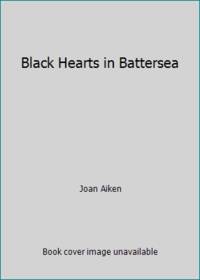 Black Hearts in Battersea

Joan Aiken

Book cover image unavailable